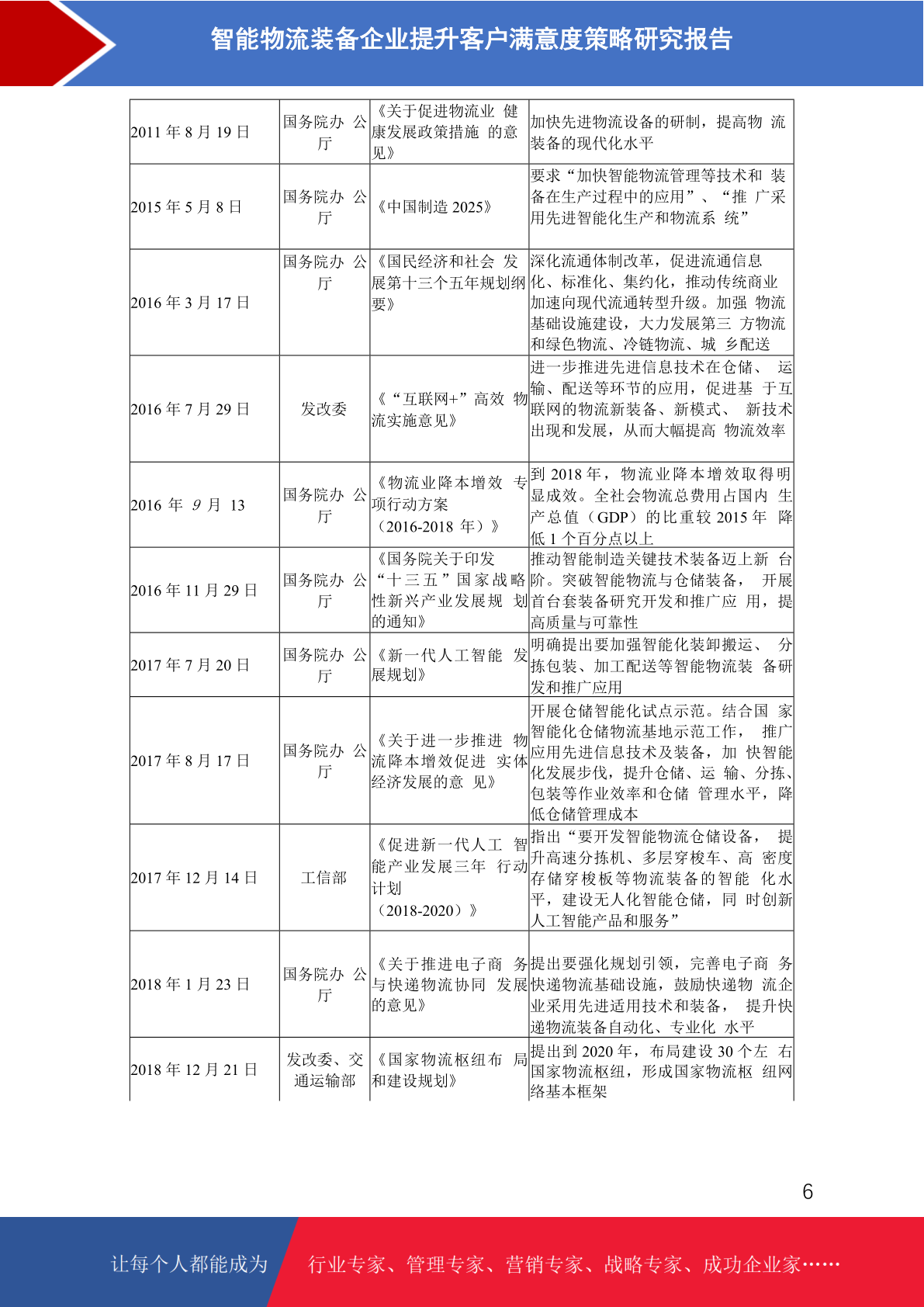 智能物流装备企业提升客户满意度策略研究报告

| | | | |
|---|---|---|---|
| 2011 年 8 月 19 日 | 国务院办 公厅 | 《关于促进物流业 健康发展政策措施 的意见》 | 加快先进物流设备的研制，提高物 流装备的现代化水平 |
| 2015 年 5 月 8 日 | 国务院办 公厅 | 《中国制造 2025》 | 要求“加快智能物流管理等技术和 装备在生产过程中的应用”、“推 广采用先进智能化生产和物流系 统” |
| 2016 年 3 月 17 日 | 国务院办 公厅 | 《国民经济和社会 发展第十三个五年规划纲要》 | 深化流通体制改革，促进流通信息化、标准化、集约化，推动传统商业加速向现代流通转型升级。加强 物流基础设施建设，大力发展第三 方物流和绿色物流、冷链物流、城 乡配送 |
| 2016 年 7 月 29 日 | 发改委 | 《“互联网+”高效 物流实施意见》 | 进一步推进先进信息技术在仓储、 运输、配送等环节的应用，促进基 于互联网的物流新装备、新模式、 新技术出现和发展，从而大幅提高 物流效率 |
| 2016 年 9 月 13 | 国务院办 公厅 | 《物流业降本增效 专项行动方案（2016-2018 年）》 | 到 2018 年，物流业降本增效取得明显成效。全社会物流总费用占国内 生产总值（GDP）的比重较 2015 年 降低 1 个百分点以上 |
| 2016 年 11 月 29 日 | 国务院办 公厅 | 《国务院关于印发“十三五”国家战略性新兴产业发展规 划的通知》 | 推动智能制造关键技术装备迈上新 台阶。突破智能物流与仓储装备， 开展首台套装备研究开发和推广应 用，提高质量与可靠性 |
| 2017 年 7 月 20 日 | 国务院办 公厅 | 《新一代人工智能 发展规划》 | 明确提出要加强智能化装卸搬运、 分拣包装、加工配送等智能物流装 备研发和推广应用 |
| 2017 年 8 月 17 日 | 国务院办 公厅 | 《关于进一步推进 物流降本增效促进 实体经济发展的意 见》 | 开展仓储智能化试点示范。结合国 家智能化仓储物流基地示范工作， 推广应用先进信息技术及装备，加 快智能化发展步伐，提升仓储、运 输、分拣、包装等作业效率和仓储 管理水平，降低仓储管理成本 |
| 2017 年 12 月 14 日 | 工信部 | 《促进新一代人工 智能产业发展三年 行动计划（2018-2020）》 | 指出“要开发智能物流仓储设备， 提升高速分拣机、多层穿梭车、高 密度存储穿梭板等物流装备的智能 化水平，建设无人化智能仓储，同 时创新人工智能产品和服务” |
| 2018 年 1 月 23 日 | 国务院办 公厅 | 《关于推进电子商 务与快递物流协同 发展的意见》 | 提出要强化规划引领，完善电子商 务快递物流基础设施，鼓励快递物 流企业采用先进适用技术和装备， 提升快递物流装备自动化、专业化 水平 |
| 2018 年 12 月 21 日 | 发改委、交通运输部 | 《国家物流枢纽布 局和建设规划》 | 提出到 2020 年，布局建设 30 个左 右国家物流枢纽，形成国家物流枢 纽网络基本框架 |

6

让每个人都能成为 行业专家、管理专家、营销专家、战略专家、成功企业家……